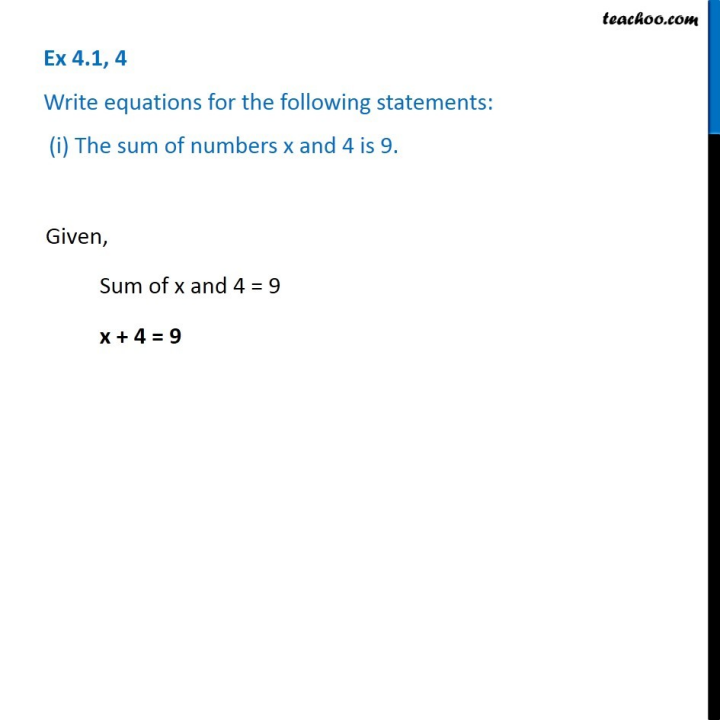 teachoo.com

Ex 4.1, 4

Write equations for the following statements:

(i) The sum of numbers x and 4 is 9.

Given,

Sum of x and 4 = 9

$x + 4 = 9$